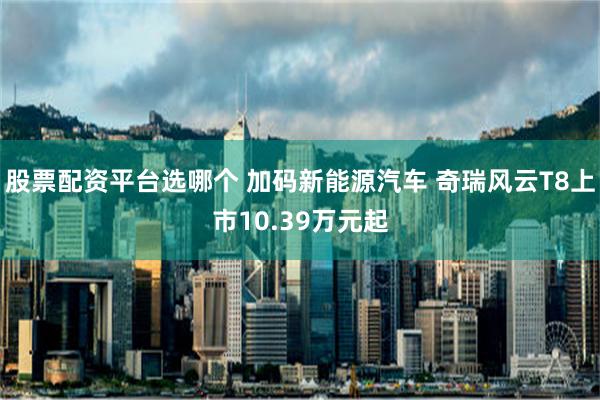 股票配资平台选哪个 加码新能源汽车 奇瑞风云T8上市10.39万元起